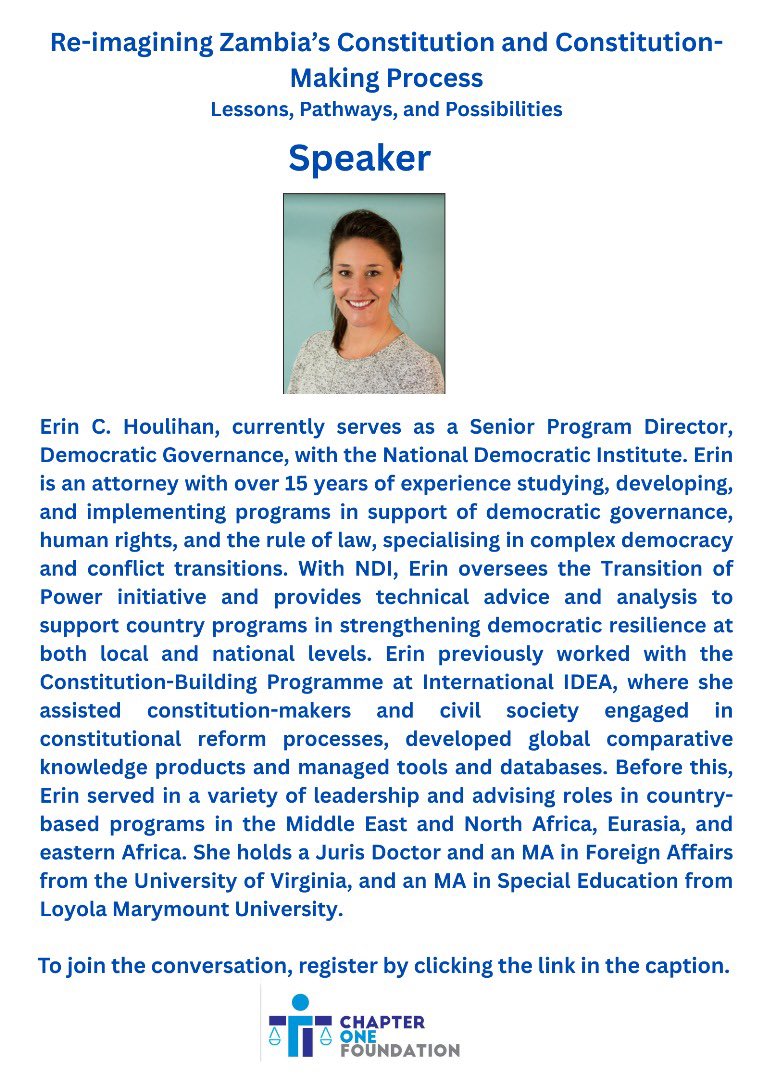 Re-imagining Zambia's Constitution and Constitution-Making Process
Lessons, Pathways, and Possibilities

Speaker

Erin C. Houlihan, currently serves as a Senior Program Director, Democratic Governance, with the National Democratic Institute. Erin is an attorney with over 15 years of experience studying, developing, and implementing programs in support of democratic governance, human rights, and the rule of law, specialising in complex democracy and conflict transitions. With NDI, Erin oversees the Transition of Power initiative and provides technical advice and analysis to support country programs in strengthening democratic resilience at both local and national levels. Erin previously worked with the Constitution-Building Programme at International IDEA, where she assisted constitution-makers and civil society engaged in constitutional reform processes, developed global comparative knowledge products and managed tools and databases. Before this, Erin served in a variety of leadership and advising roles in country-based programs in the Middle East and North Africa, Eurasia, and eastern Africa. She holds a Juris Doctor and an MA in Foreign Affairs from the University of Virginia, and an MA in Special Education from Loyola Marymount University.

To join the conversation, register by clicking the link in the caption.

CHAPTER ONE FOUNDATION